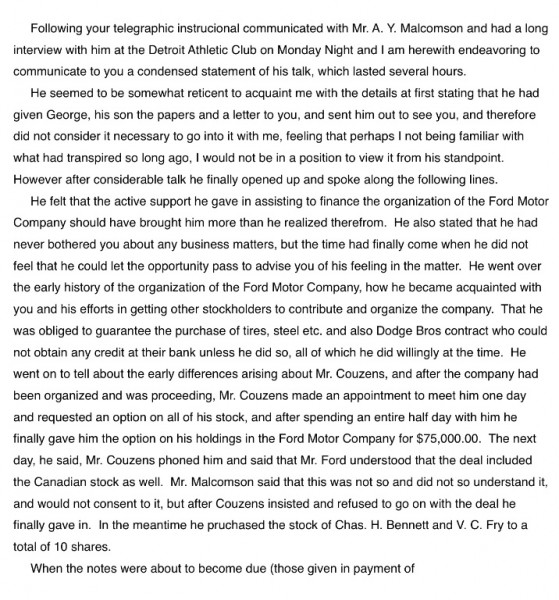 Following your telegraphic instrucional communicated with Mr. A. Y. Malcomson and had a long interview with him at the Detroit Athletic Club on Monday Night and I am herewith endeavoring to communicate to you a condensed statement of his talk, which lasted several hours.

He seemed to be somewhat reticent to acquaint me with the details at first stating that he had given George, his son the papers and a letter to you, and sent him out to see you, and therefore did not consider it necessary to go into it with me, feeling that perhaps I not being familiar with what had transpired so long ago, I would not be in a position to view it from his standpoint. However after considerable talk he finally opened up and spoke along the following lines.

He felt that the active support he gave in assisting to finance the organization of the Ford Motor Company should have brought him more than he realized therefrom. He also stated that he had never bothered you about any business matters, but the time had finally come when he did not feel that he could let the opportunity pass to advise you of his feeling in the matter. He went over the early history of the organization of the Ford Motor Company, how he became acquainted with you and his efforts in getting other stockholders to contribute and organize the company. That he was obliged to guarantee the purchase of tires, steel etc. and also Dodge Bros contract who could not obtain any credit at their bank unless he did so, all of which he did willingly at the time. He went on to tell about the early differences arising about Mr. Couzens, and after the company had been organized and was proceeding, Mr. Couzens made an appointment to meet him one day and requested an option on all of his stock, and after spending an entire half day with him he finally gave him the option on his holdings in the Ford Motor Company for $75,000.00. The next day, he said, Mr. Couzens phoned him and said that Mr. Ford understood that the deal included the Canadian stock as well. Mr. Malcomson said that this was not so and did not so understand it, and would not consent to it, but after Couzens insisted and refused to go on with the deal he finally gave in. In the meantime he pruchased the stock of Chas. H. Bennett and V. C. Fry to a total of 10 shares.

When the notes were about to become due (those given in payment of